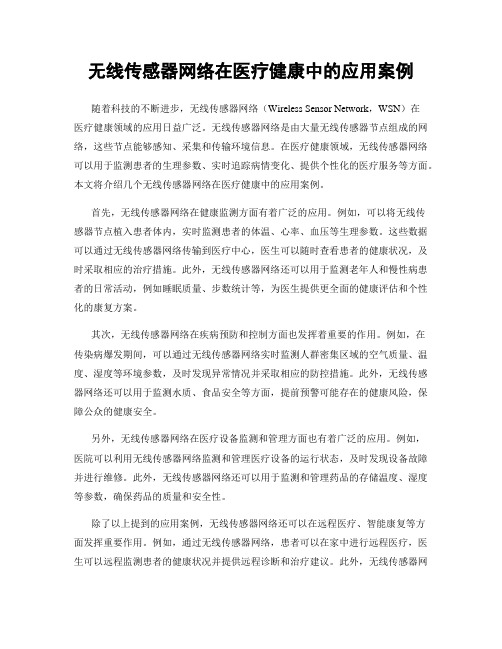 无线传感器网络在医疗健康中的应用案例

随着科技的不断进步，无线传感器网络（Wireless Sensor Network，WSN）在医疗健康领域的应用日益广泛。无线传感器网络是由大量无线传感器节点组成的网络，这些节点能够感知、采集和传输环境信息。在医疗健康领域，无线传感器网络可以用于监测患者的生理参数、实时追踪病情变化、提供个性化的医疗服务等方面。本文将介绍几个无线传感器网络在医疗健康中的应用案例。

首先，无线传感器网络在健康监测方面有着广泛的应用。例如，可以将无线传感器节点植入患者体内，实时监测患者的体温、心率、血压等生理参数。这些数据可以通过无线传感器网络传输到医疗中心，医生可以随时查看患者的健康状况，及时采取相应的治疗措施。此外，无线传感器网络还可以用于监测老年人和慢性病患者的日常活动，例如睡眠质量、步数统计等，为医生提供更全面的健康评估和个性化的康复方案。

其次，无线传感器网络在疾病预防和控制方面也发挥着重要的作用。例如，在传染病爆发期间，可以通过无线传感器网络实时监测人群密集区域的空气质量、温度、湿度等环境参数，及时发现异常情况并采取相应的防控措施。此外，无线传感器网络还可以用于监测水质、食品安全等方面，提前预警可能存在的健康风险，保障公众的健康安全。

另外，无线传感器网络在医疗设备监测和管理方面也有着广泛的应用。例如，医院可以利用无线传感器网络监测和管理医疗设备的运行状态，及时发现设备故障并进行维修。此外，无线传感器网络还可以用于监测和管理药品的存储温度、湿度等参数，确保药品的质量和安全性。

除了以上提到的应用案例，无线传感器网络还可以在远程医疗、智能康复等方面发挥重要作用。例如，通过无线传感器网络，患者可以在家中进行远程医疗，医生可以远程监测患者的健康状况并提供远程诊断和治疗建议。此外，无线传感器网